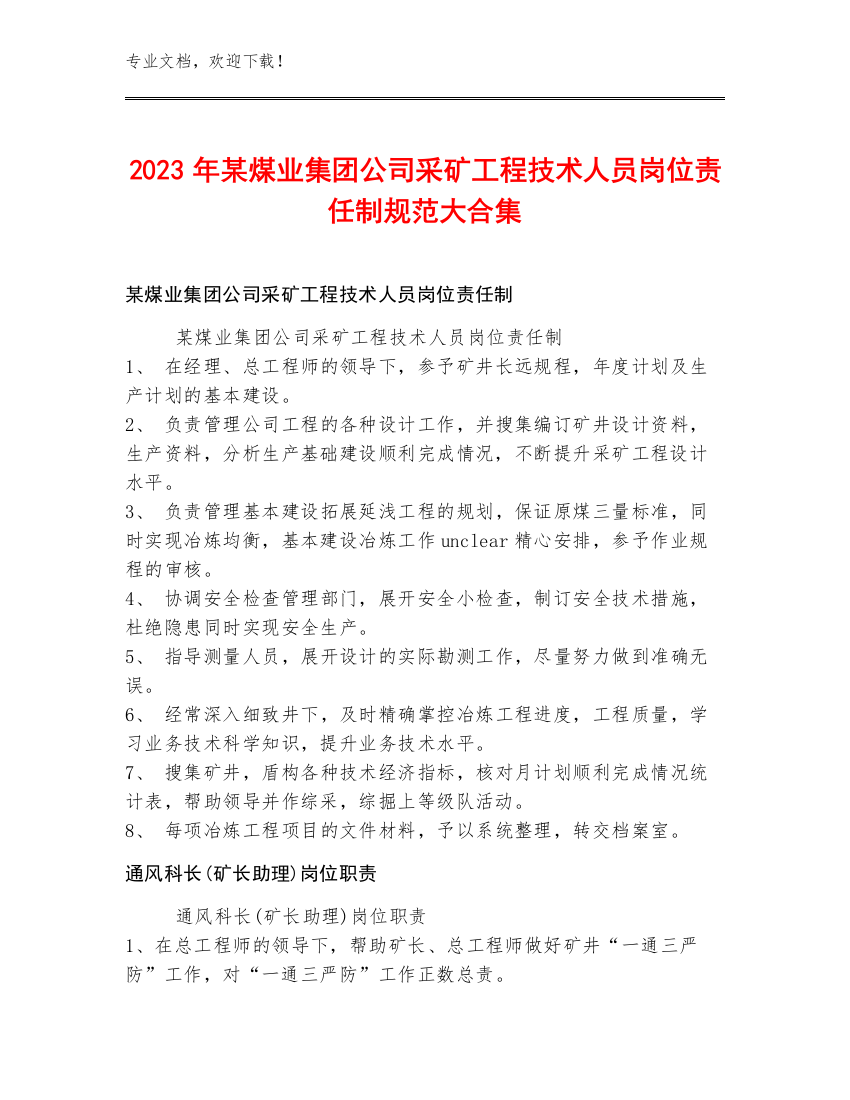 专业文档，欢迎下载！

2023 年某煤业集团公司采矿工程技术人员岗位责任制规范大合集

某煤业集团公司采矿工程技术人员岗位责任制

某煤业集团公司采矿工程技术人员岗位责任制
1、 在经理、总工程师的领导下，参予矿井长远规程，年度计划及生产计划的基本建设。
2、 负责管理公司工程的各种设计工作，并搜集编订矿井设计资料，生产资料，分析生产基础建设顺利完成情况，不断提升采矿工程设计水平。
3、 负责管理基本建设拓展延浅工程的规划，保证原煤三量标准，同时实现冶炼均衡，基本建设冶炼工作 unclear 精心安排，参予作业规程的审核。
4、 协调安全检查管理部门，展开安全小检查，制订安全技术措施，杜绝隐患同时实现安全生产。
5、 指导测量人员，展开设计的实际勘测工作，尽量努力做到准确无误。
6、 经常深入细致井下，及时精确掌控冶炼工程进度，工程质量，学习业务技术科学知识，提升业务技术水平。
7、 搜集矿井，盾构各种技术经济指标，核对月计划顺利完成情况统计表，帮助领导并作综采，综掘上等级队活动。
8、 每项冶炼工程项目的文件材料，予以系统整理，转交档案室。

通风科长(矿长助理)岗位职责

通风科长(矿长助理)岗位职责
1、在总工程师的领导下，帮助矿长、总工程师做好矿井“一通三严防”工作，对“一通三严防”工作正数总责。